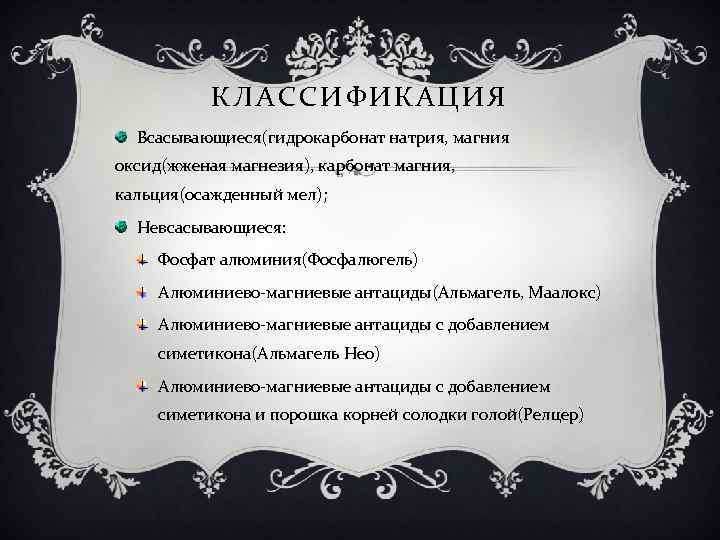 КЛАССИФИКАЦИЯ

Всасывающиеся(гидрокарбонат натрия, магния оксид(жженая магнезия), карбонат магния, кальция(осажденный мел);

Невсасывающиеся:

Фосфат алюминия(Фосфалюгель)

Алюминиево-магниевые антациды(Альмагель, Маалокс)

Алюминиево-магниевые антациды с добавлением симетикона(Альмагель Нео)

Алюминиево-магниевые антациды с добавлением симетикона и порошка корней солодки голой(Релцер)